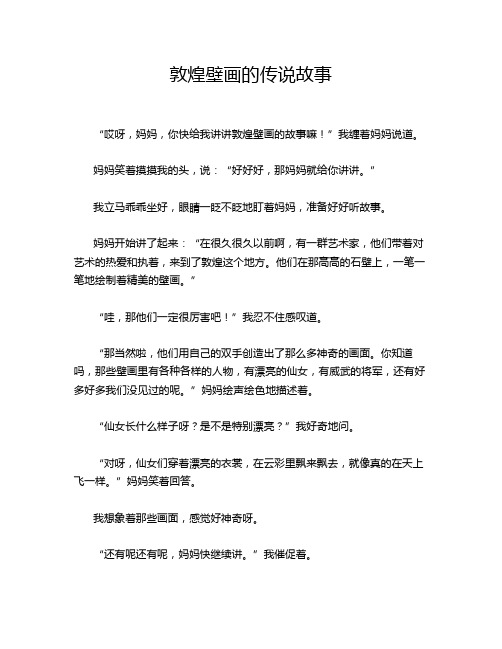 敦煌壁画的传说故事

“哎呀，妈妈，你快给我讲讲敦煌壁画的故事嘛！”我缠着妈妈说道。

妈妈笑着摸摸我的头，说：“好好好，那妈妈就给你讲讲。”

我立马乖乖坐好，眼睛一眨不眨地盯着妈妈，准备好好听故事。

妈妈开始讲了起来：“在很久很久以前啊，有一群艺术家，他们带着对艺术的热爱和执着，来到了敦煌这个地方。他们在那高高的石壁上，一笔一笔地绘制着精美的壁画。”

“哇，那他们一定很厉害吧！”我忍不住感叹道。

“那当然啦，他们用自己的双手创造出了那么多神奇的画面。你知道吗，那些壁画里有各种各样的人物，有漂亮的仙女，有威武的将军，还有好多好多我们没见过的呢。”妈妈绘声绘色地描述着。

“仙女长什么样子呀？是不是特别漂亮？”我好奇地问。

“对呀，仙女们穿着漂亮的衣裳，在云彩里飘来飘去，就像真的在天上飞一样。”妈妈笑着回答。

我想象着那些画面，感觉好神奇呀。

“还有呢还有呢，妈妈快继续讲。”我催促着。